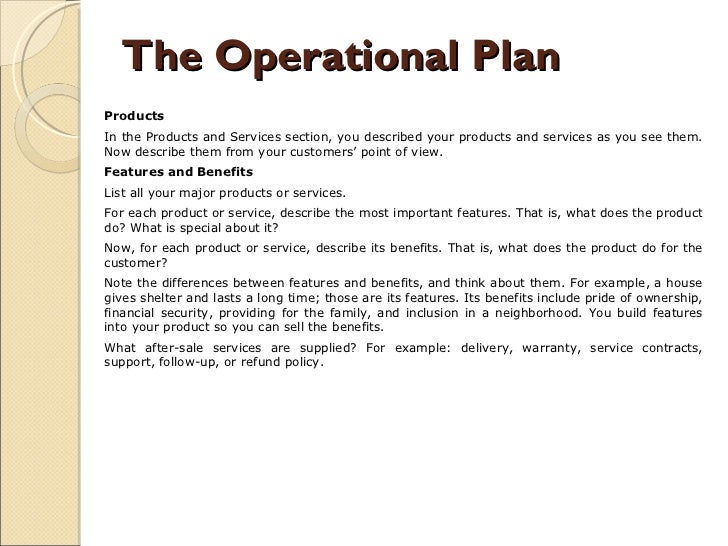 The Operational Plan

Products

In the Products and Services section, you described your products and services as you see them. Now describe them from your customers' point of view.

Features and Benefits

List all your major products or services.

For each product or service, describe the most important features. That is, what does the product do? What is special about it?

Now, for each product or service, describe its benefits. That is, what does the product do for the customer?

Note the differences between features and benefits, and think about them. For example, a house gives shelter and lasts a long time; those are its features. Its benefits include pride of ownership, financial security, providing for the family, and inclusion in a neighborhood. You build features into your product so you can sell the benefits.

What after-sale services are supplied? For example: delivery, warranty, service contracts, support, follow-up, or refund policy.